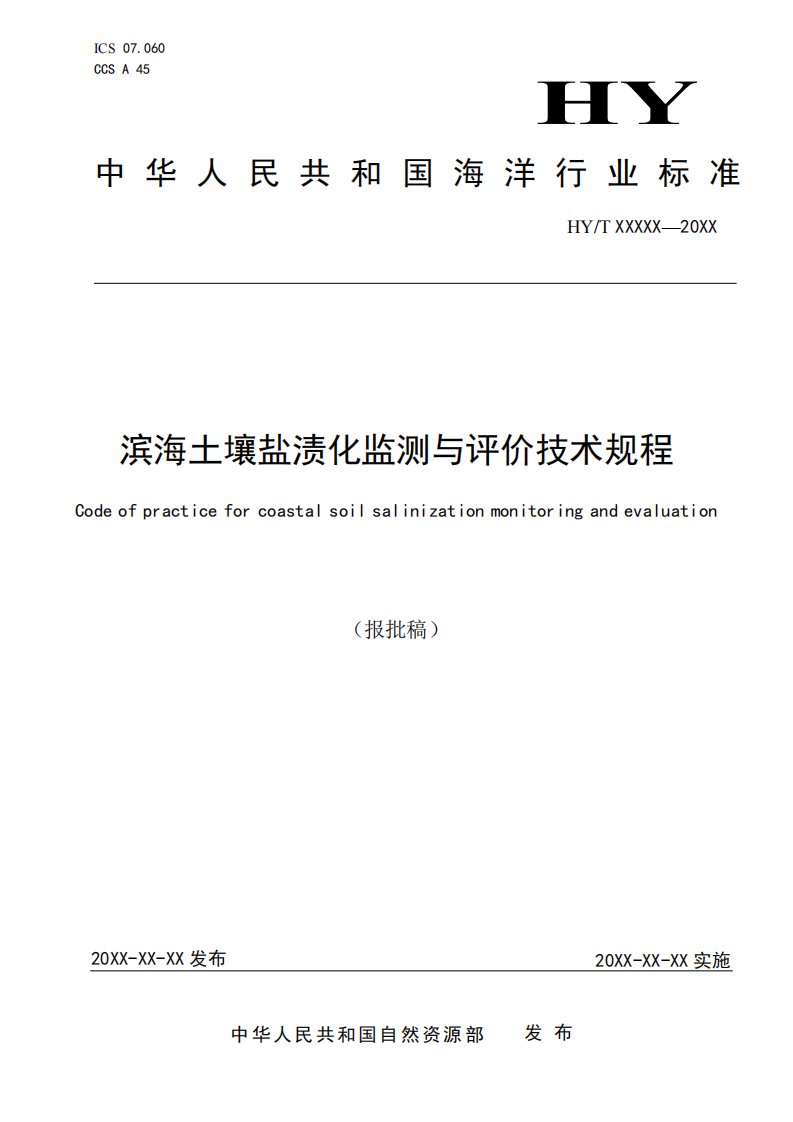 ICS 07.060
CCS A 45

HY

中华人民共和国海洋行业标准

HY/T XXXXX—20XX

滨海土壤盐渍化监测与评价技术规程

Code of practice for coastal soil salinization monitoring and evaluation

（报批稿）

20XX-XX-XX 发布

20XX-XX-XX 实施

中华人民共和国自然资源部　发布